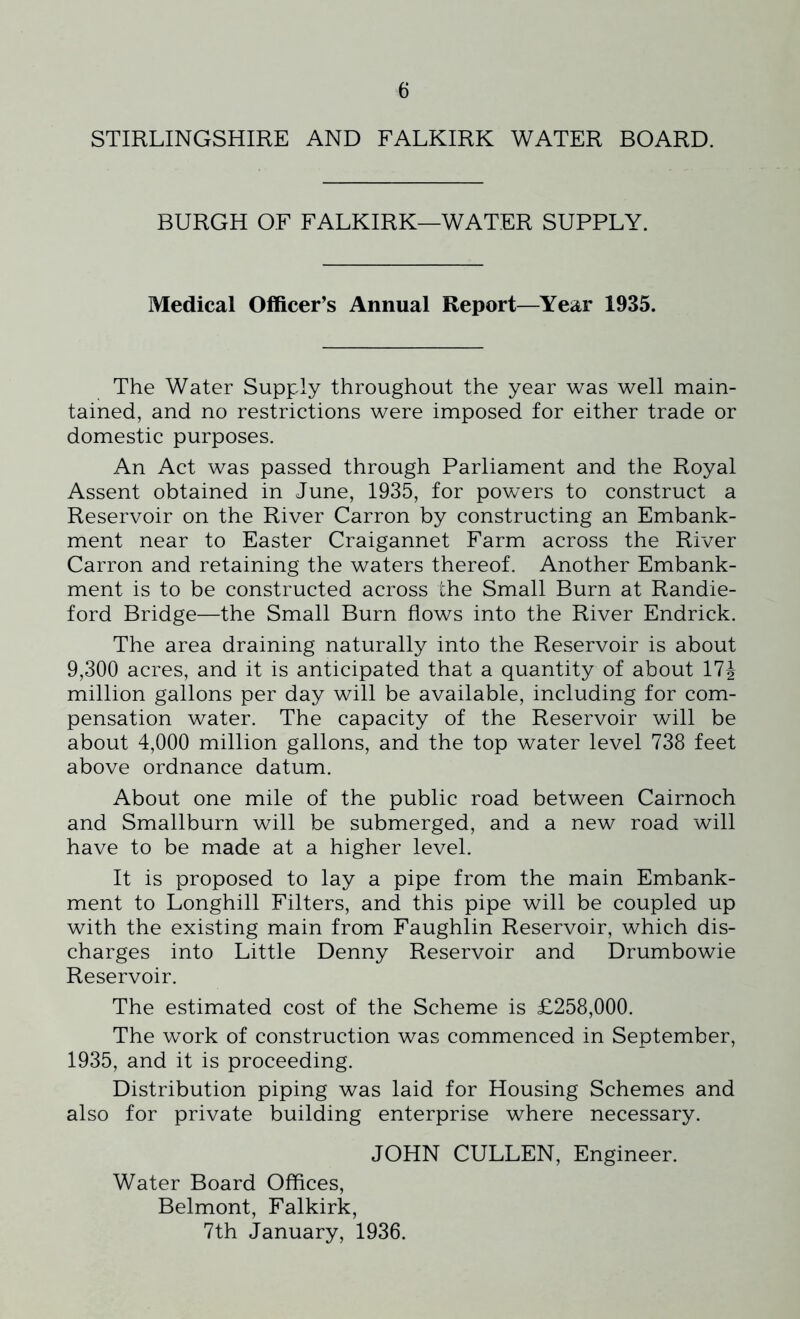 6

STIRLINGSHIRE AND FALKIRK WATER BOARD.

BURGH OF FALKIRK—WATER SUPPLY.

Medical Officer's Annual Report—Year 1935.

The Water Supply throughout the year was well maintained, and no restrictions were imposed for either trade or domestic purposes.

An Act was passed through Parliament and the Royal Assent obtained in June, 1935, for powers to construct a Reservoir on the River Carron by constructing an Embankment near to Easter Craigannet Farm across the River Carron and retaining the waters thereof. Another Embankment is to be constructed across the Small Burn at Randieford Bridge—the Small Burn flows into the River Endrick.

The area draining naturally into the Reservoir is about 9,300 acres, and it is anticipated that a quantity of about $17\frac{1}{2}$ million gallons per day will be available, including for compensation water. The capacity of the Reservoir will be about 4,000 million gallons, and the top water level 738 feet above ordnance datum.

About one mile of the public road between Cairnoch and Smallburn will be submerged, and a new road will have to be made at a higher level.

It is proposed to lay a pipe from the main Embankment to Longhill Filters, and this pipe will be coupled up with the existing main from Faughlin Reservoir, which discharges into Little Denny Reservoir and Drumbowie Reservoir.

The estimated cost of the Scheme is £258,000.

The work of construction was commenced in September, 1935, and it is proceeding.

Distribution piping was laid for Housing Schemes and also for private building enterprise where necessary.

JOHN CULLEN, Engineer.

Water Board Offices,
Belmont, Falkirk,
7th January, 1936.